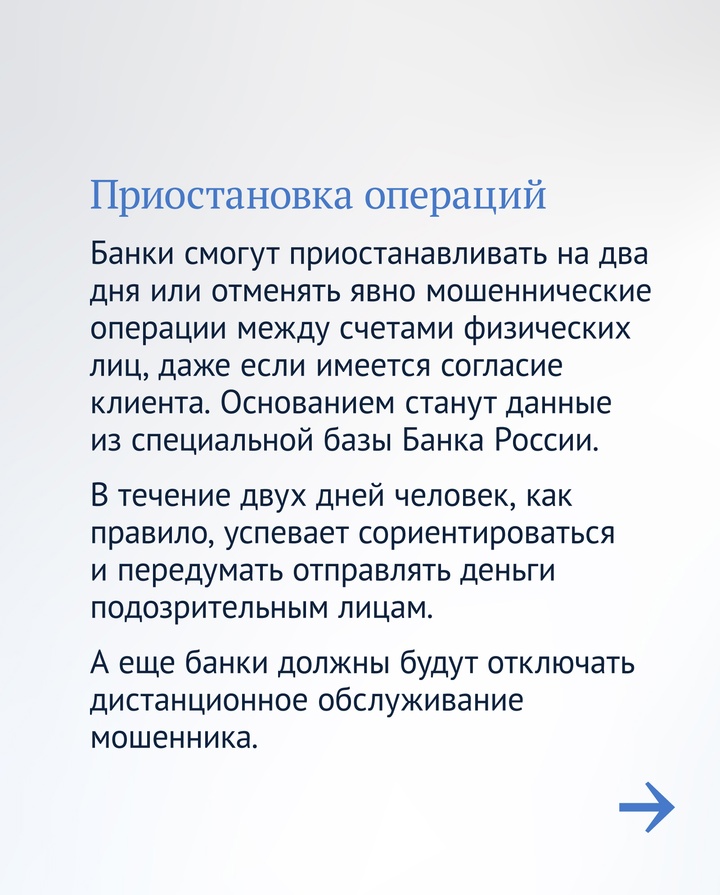 Приостановка операций

Банки смогут приостанавливать на два дня или отменять явно мошеннические операции между счетами физических лиц, даже если имеется согласие клиента. Основанием станут данные из специальной базы Банка России.

В течение двух дней человек, как правило, успевает сориентироваться и передумать отправлять деньги подозрительным лицам.

А еще банки должны будут отключать дистанционное обслуживание мошенника.